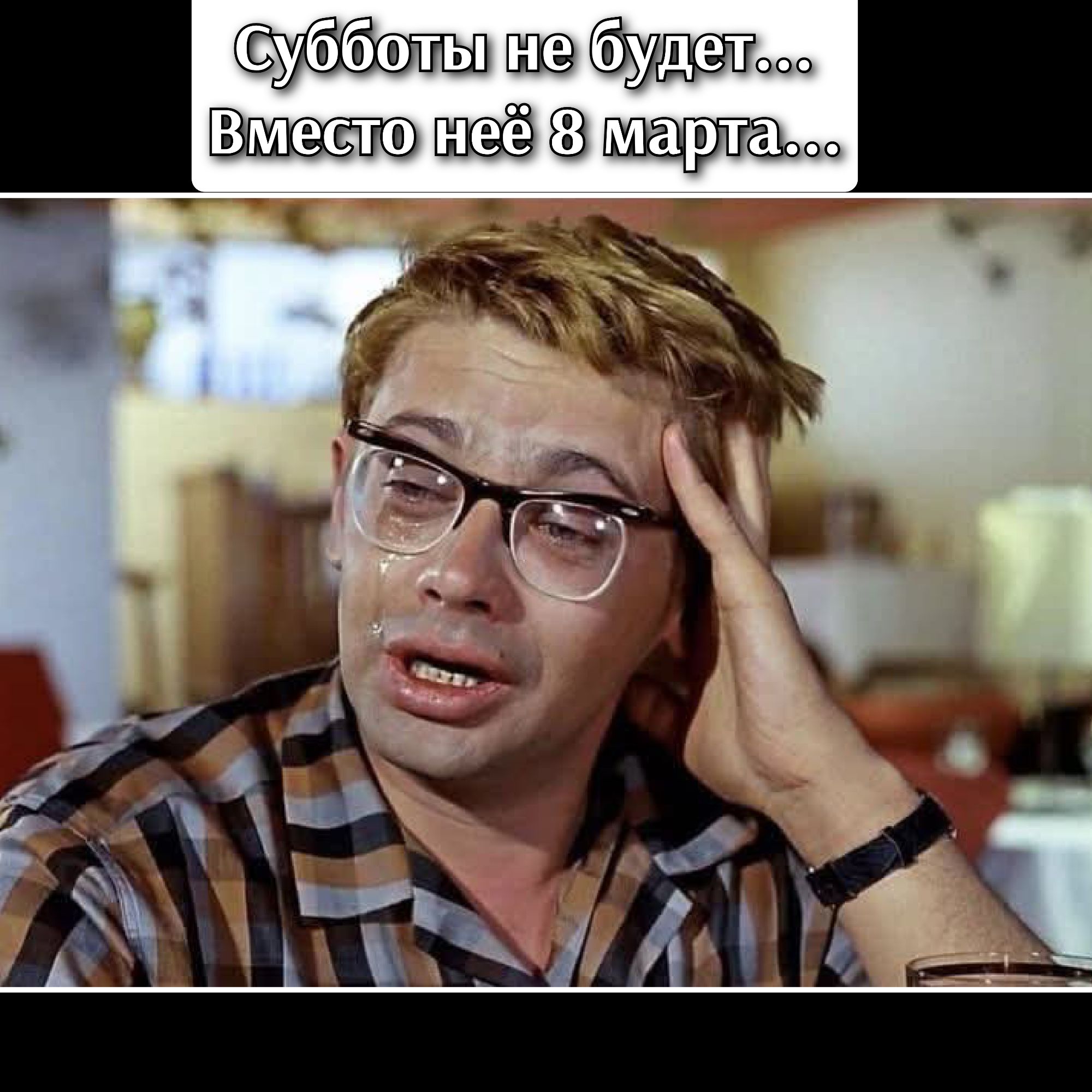 Субботы не будет...
Вместо неё 8 марта...